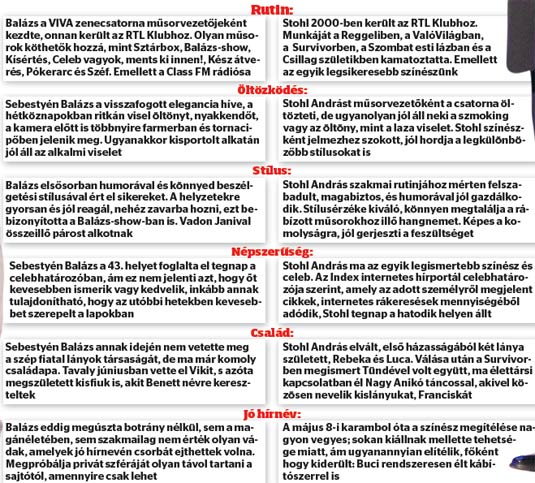 Rutin:

Balázs a VIVA zenecsatorna műsorvezetőjeként kezdte, onnan került az RTL Klubhoz. Olyan műsorok köthetők hozzá, mint Sztárbox, Balázs-show, Kísértés, Celeb vagyok, ments ki innen!, Kész átverés, Pókerarc és Széf. Emellett a Class FM rádiósa

Stohl 2000-ben került az RTL Klubhoz. Munkáját a Reggeliben, a ValóVilágban, a Survivorben, a Szombat esti lázban és a Csillag születikben kamatoztatta. Emellett az egyik legsikeresebb színészünk

Öltözködés:

Sebestyén Balázs a visszafogott elegancia híve, a hétköznapokban ritkán visel öltönyt, nyakkendőt, a kamera előtt is többnyire farmerban és tornacipőben jelenik meg. Ugyanakkor kisportolt alkatán jól áll az alkalmi viselet

Stohl Andrást műsorvezetőként a csatorna öltözteti, de ugyanolyan jól áll neki a szmoking vagy az öltöny, mint a laza viselet. Stohl színészként jelmezhez szokott, jól hordja a legkülönbözőbb stílusokat is

Stílus:

Balázs elsősorban humorával és könnyed beszélgetési stílusával ért el sikereket. A helyzetekre gyorsan és jól reagál, nehéz zavarba hozni, ezt bebizonyította a Balázs-show-ban is. Vadon Janival összeillő párost alkotnak

Stohl András szakmai rutinjához mérten felszabadult, magabiztos, és humorával jól gazdálkodik. Stílusérzéke kiváló, könnyen megtalálja a rábízott műsorokhoz illő hangnemet. Képes a komolyságra, jól gerjeszti a feszültséget

Népszerűség:

Sebestyén Balázs a 43. helyet foglalta el tegnap a celebhatározóban, ám ez nem jelenti azt, hogy őt kevesebben ismerik vagy kedvelik, inkább annak tulajdonítható, hogy az utóbbi hetekben kevesebbet szerepelt a lapokban

Stohl András ma az egyik legismertebb színész és celeb. Az Index internetes hírportál celebhatározója szerint, amely az adott személyről megjelent cikkek, internetes rákeresések mennyiségéből adódik, Stohl tegnap a hatodik helyen állt

Család:

Sebestyén Balázs annak idején nem vetette meg a szép fiatal lányok társaságát, de ma már komoly családapa. Tavaly júniusban vette el Vikit, s azóta megszületett kisfiuk is, akit Benett névre kereszteltek

Stohl András elvált, első házasságából két lánya született, Rebeka és Luca. Válása után a Survivorben megismert Tündével volt együtt, ma élettársi kapcsolatban él Nagy Anikó táncossal, akivel közösen nevelik kislányukat, Franciskát

Jó hírnév:

Balázs eddig megúszta botrány nélkül, sem a magánéletében, sem szakmailag nem érték olyan vádak, amelyek jó hírnevén csorbát ejthettek volna. Megpróbálja privát szféráját olyan távol tartani a sajtótól, amennyire csak lehet

A május 8-i karambol óta a színész megítélése nagyon vegyes; sokan kiállnak mellette tehetsége miatt, ám ugyanannyian elítélik, főként hogy kiderült: Buci rendszeresen élt kábítószerrel is